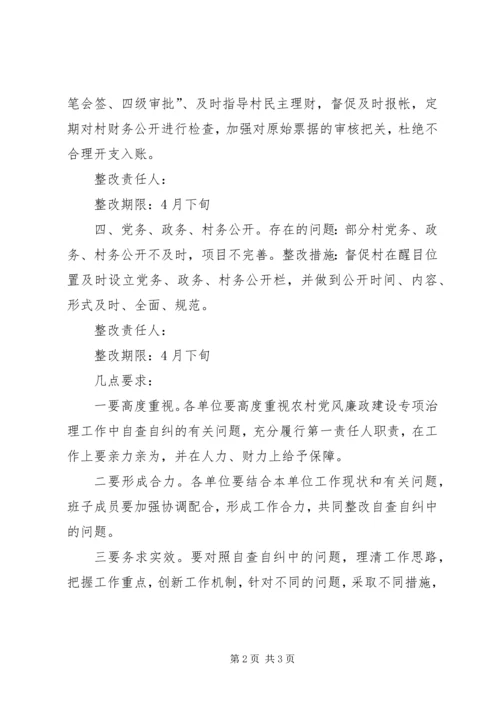 笔会签、四级审批”、及时指导村民主理财，督促及时报帐，定期对村财务公开进行检查，加强对原始票据的审核把关，杜绝不合理开支入账。

整改责任人：

整改期限：4月下旬

四、党务、政务、村务公开。存在的问题：部分村党务、政务、村务公开不及时，项目不完善。整改措施：督促村在醒目位置及时设立党务、政务、村务公开栏，并做到公开时间、内容、形式及时、全面、规范。

整改责任人：

整改期限：4月下旬

几点要求：

一要高度重视。各单位要高度重视农村党风廉政建设专项治理工作中自查自纠的有关问题，充分履行第一责任人职责，在工作上要亲力亲为，并在人力、财力上给予保障。

二要形成合力。各单位要结合本单位工作现状和有关问题，班子成员要加强协调配合，形成工作合力，共同整改自查自纠中的问题。

三要务求实效。要对照自查自纠中的问题，理清工作思路，把握工作重点，创新工作机制，针对不同的问题，采取不同措施，

第2页 共3页